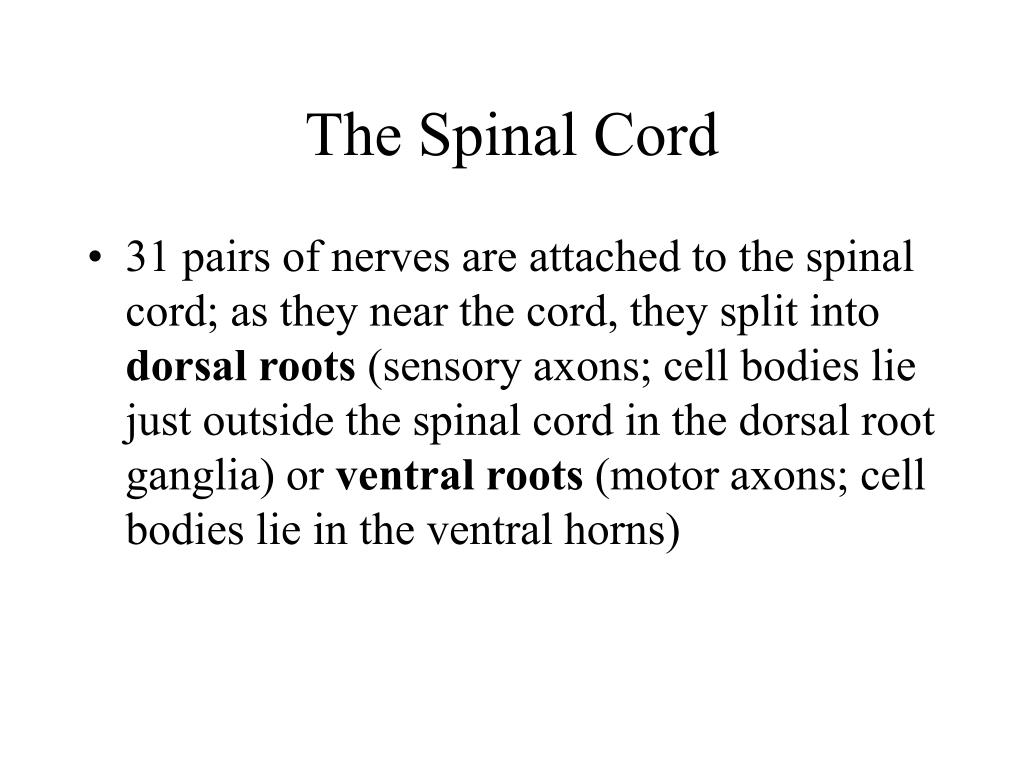 The Spinal Cord

• 31 pairs of nerves are attached to the spinal cord; as they near the cord, they split into dorsal roots (sensory axons; cell bodies lie just outside the spinal cord in the dorsal root ganglia) or ventral roots (motor axons; cell bodies lie in the ventral horns)